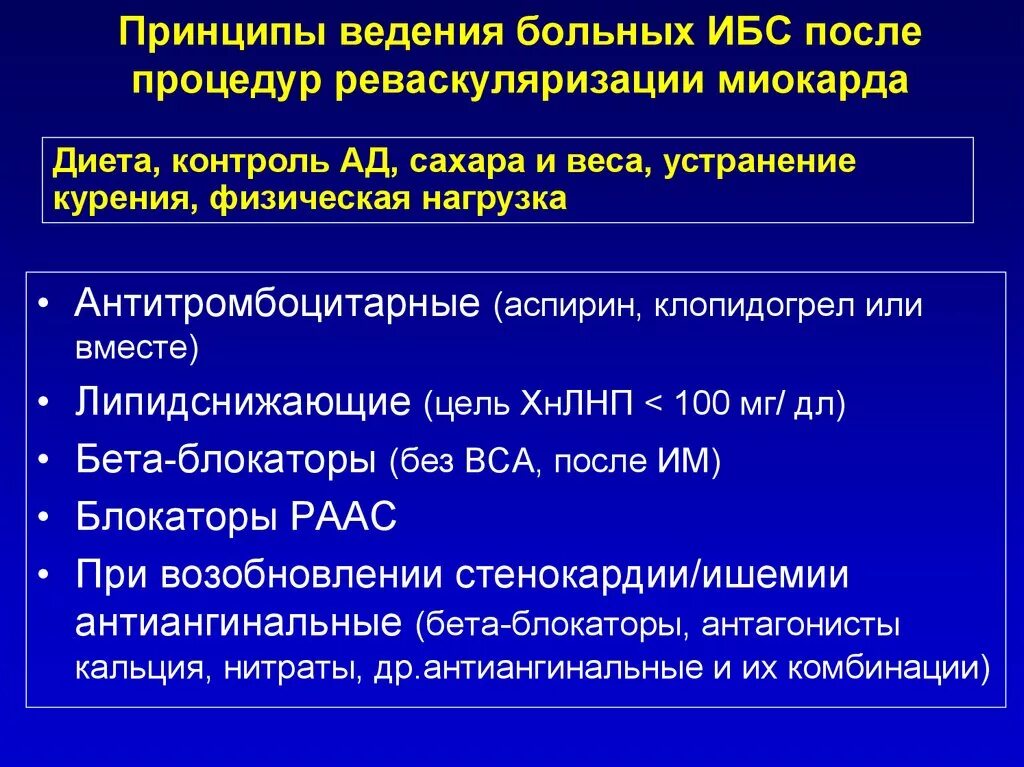 Принципы ведения больных ИБС после процедур реваскуляризации миокарда

Диета, контроль АД, сахара и веса, устранение курения, физическая нагрузка

• Антитромбоцитарные (аспирин, клопидогрел или вместе)
• Липидснижающие (цель ХнЛНП < 100 мг/ дл)
• Бета-блокаторы (без ВСА, после ИМ)
• Блокаторы РААС
• При возобновлении стенокардии/ишемии антиангинальные (бета-блокаторы, антагонисты кальция, нитраты, др.антиангинальные и их комбинации)